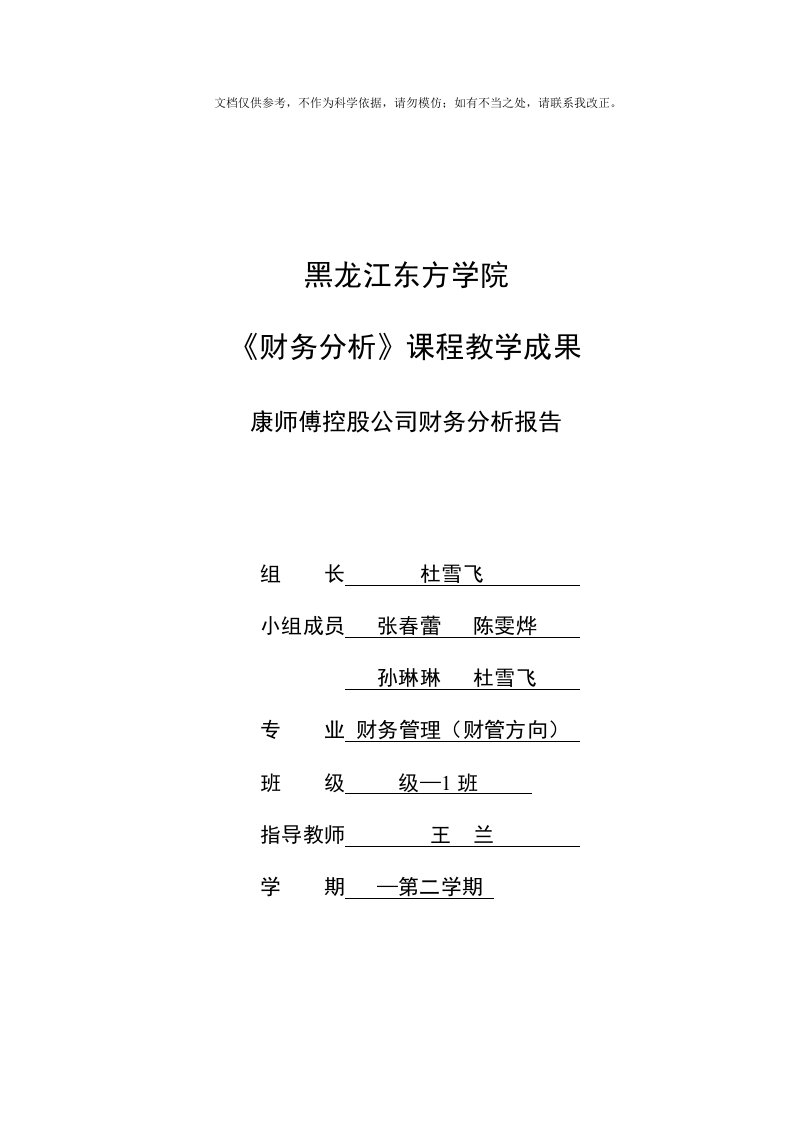 文档仅供参考，不作为科学依据，请勿模仿；如有不当之处，请联系我改正。

黑龙江东方学院

《财务分析》课程教学成果

康师傅控股公司财务分析报告

组　　长　杜雪飞

小组成员　张春蕾　陈雯烨

孙琳琳　杜雪飞

专　　业　财务管理（财管方向）

班　　级　级—1 班

指导教师　王　兰

学　　期　—第二学期